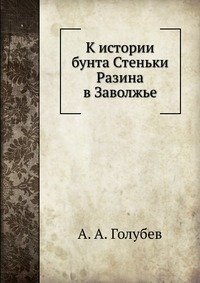 К истории бунта Стеньки Разина в Заволжье

А. А. Голубев